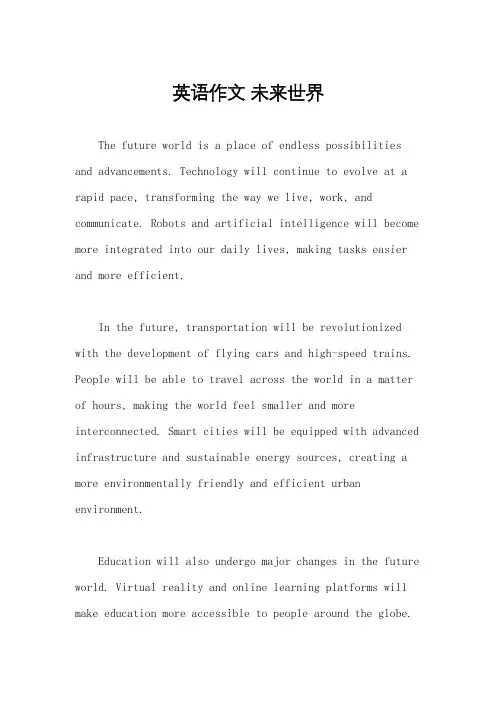 英语作文 未来世界

The future world is a place of endless possibilities and advancements. Technology will continue to evolve at a rapid pace, transforming the way we live, work, and communicate. Robots and artificial intelligence will become more integrated into our daily lives, making tasks easier and more efficient.

In the future, transportation will be revolutionized with the development of flying cars and high-speed trains. People will be able to travel across the world in a matter of hours, making the world feel smaller and more interconnected. Smart cities will be equipped with advanced infrastructure and sustainable energy sources, creating a more environmentally friendly and efficient urban environment.

Education will also undergo major changes in the future world. Virtual reality and online learning platforms will make education more accessible to people around the globe.